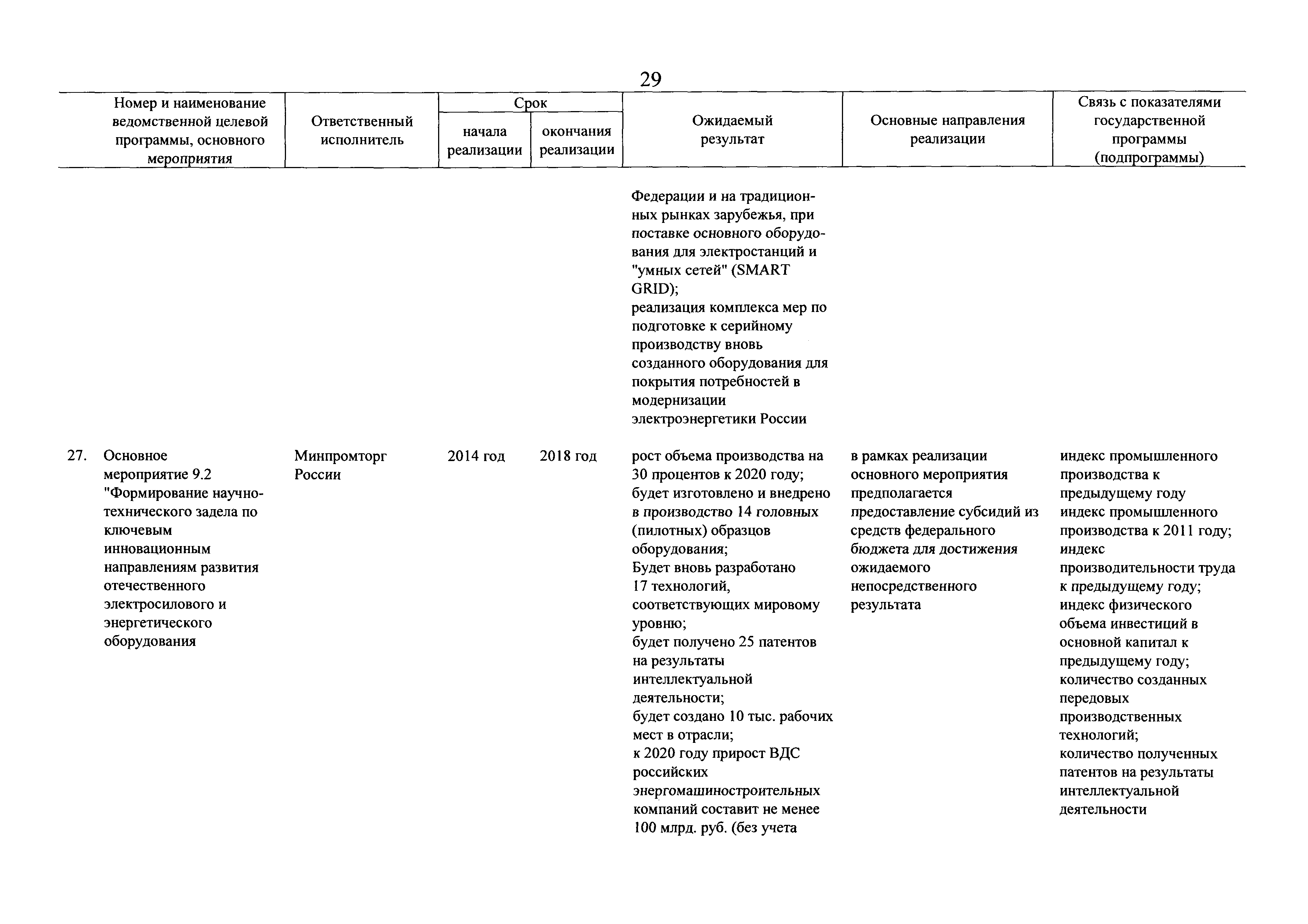 29

| Номер и наименование ведомственной целевой программы, основного мероприятия | Ответственный исполнитель | Срок начала реализации | Срок окончания реализации | Ожидаемый результат | Основные направления реализации | Связь с показателями государственной программы (подпрограммы) |
|---|---|---|---|---|---|---|
| | | | | Федерации и на традиционных рынках зарубежья, при поставке основного оборудования для электростанций и "умных сетей" (SMART GRID); реализация комплекса мер по подготовке к серийному производству вновь созданного оборудования для покрытия потребностей в модернизации электроэнергетики России | | |
| 27. Основное мероприятие 9.2 "Формирование научно-технического задела по ключевым инновационным направлениям развития отечественного электросилового и энергетического оборудования | Минпромторг России | 2014 год | 2018 год | рост объема производства на 30 процентов к 2020 году; будет изготовлено и внедрено в производство 14 головных (пилотных) образцов оборудования; Будет вновь разработано 17 технологий, соответствующих мировому уровню; будет получено 25 патентов на результаты интеллектуальной деятельности; будет создано 10 тыс. рабочих мест в отрасли; к 2020 году прирост ВДС российских энергомашиностроительных компаний составит не менее 100 млрд. руб. (без учета | в рамках реализации основного мероприятия предполагается предоставление субсидий из средств федерального бюджета для достижения ожидаемого непосредственного результата | индекс промышленного производства к предыдущему году индекс промышленного производства к 2011 году; индекс производительности труда к предыдущему году; индекс физического объема инвестиций в основной капитал к предыдущему году; количество созданных передовых производственных технологий; количество полученных патентов на результаты интеллектуальной деятельности |